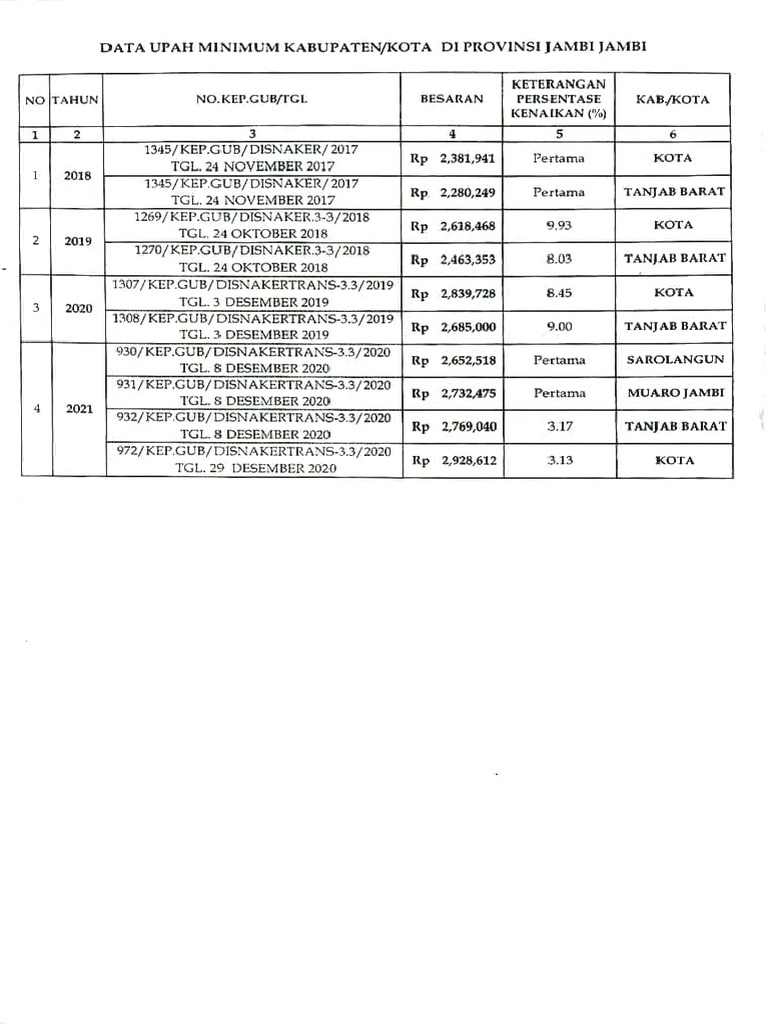 DATA UPAH MINIMUM KABUPATEN/KOTA DI PROVINSI JAMBI JAMBI

| NO | TAHUN | NO.KEP.GUB/TGL | BESARAN | KETERANGAN PERSENTASE KENAIKAN (%) | KAB./KOTA |
|---|---|---|---|---|---|
| 1 | 2 | 3 | 4 | 5 | 6 |
| 1 | 2018 | 1345/KEP.GUB/DISNAKER/2017 TGL. 24 NOVEMBER 2017 | Rp 2,381,941 | Pertama | KOTA |
| | | 1345/KEP.GUB/DISNAKER/2017 TGL. 24 NOVEMBER 2017 | Rp 2,280,249 | Pertama | TANJAB BARAT |
| 2 | 2019 | 1269/KEP.GUB/DISNAKER.3-3/2018 TGL. 24 OKTOBER 2018 | Rp 2,618,468 | 9.93 | KOTA |
| | | 1270/KEP.GUB/DISNAKER.3-3/2018 TGL. 24 OKTOBER 2018 | Rp 2,463,353 | 8.03 | TANJAB BARAT |
| 3 | 2020 | 1307/KEP.GUB/DISNAKERTRANS-3.3/2019 TGL. 3 DESEMBER 2019 | Rp 2,839,728 | 8.45 | KOTA |
| | | 1308/KEP.GUB/DISNAKERTRANS-3.3/2019 TGL. 3 DESEMBER 2019 | Rp 2,685,000 | 9.00 | TANJAB BARAT |
| 4 | 2021 | 930/KEP.GUB/DISNAKERTRANS-3.3/2020 TGL. 8 DESEMBER 2020 | Rp 2,652,518 | Pertama | SAROLANGUN |
| | | 931/KEP.GUB/DISNAKERTRANS-3.3/2020 TGL. 8 DESEMBER 2020 | Rp 2,732,475 | Pertama | MUARO JAMBI |
| | | 932/KEP.GUB/DISNAKERTRANS-3.3/2020 TGL. 8 DESEMBER 2020 | Rp 2,769,040 | 3.17 | TANJAB BARAT |
| | | 972/KEP.GUB/DISNAKERTRANS-3.3/2020 TGL. 29 DESEMBER 2020 | Rp 2,928,612 | 3.13 | KOTA |